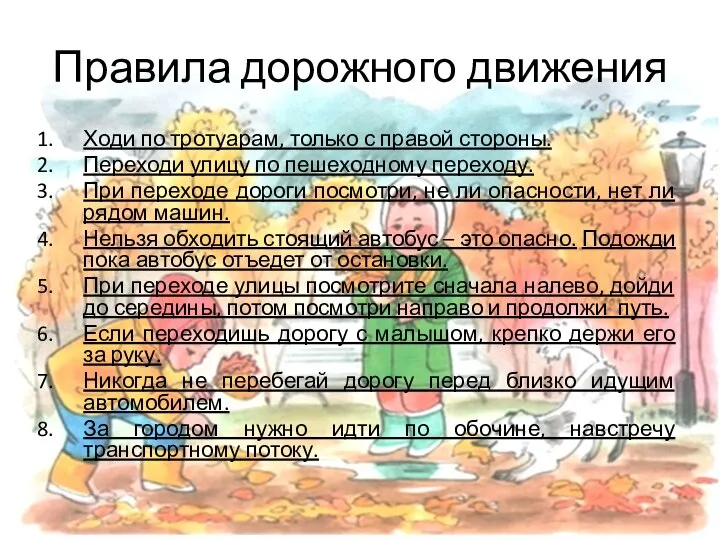 Правила дорожного движения

1. Ходи по тротуарам, только с правой стороны.
2. Переходи улицу по пешеходному переходу.
3. При переходе дороги посмотри, не ли опасности, нет ли рядом машин.
4. Нельзя обходить стоящий автобус – это опасно. Подожди пока автобус отъедет от остановки.
5. При переходе улицы посмотрите сначала налево, дойди до середины, потом посмотри направо и продолжи путь.
6. Если переходишь дорогу с малышом, крепко держи его за руку.
7. Никогда не перебегай дорогу перед близко идущим автомобилем.
8. За городом нужно идти по обочине, навстречу транспортному потоку.